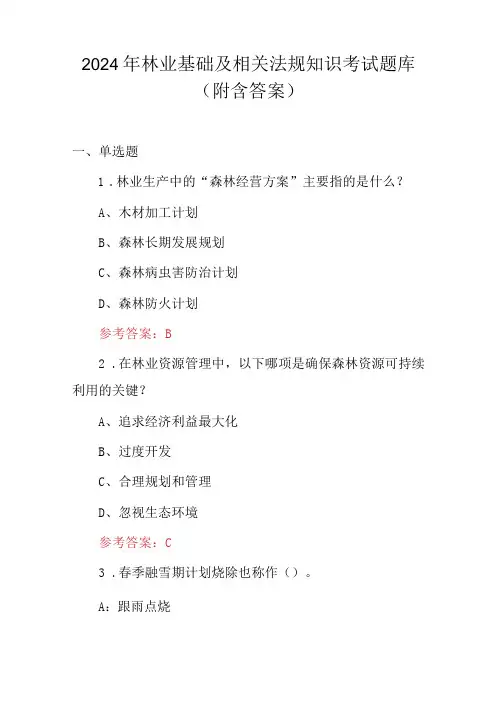 2024年林业基础及相关法规知识考试题库（附含答案）

一、单选题

1．林业生产中的“森林经营方案”主要指的是什么？

A、木材加工计划

B、森林长期发展规划

C、森林病虫害防治计划

D、森林防火计划

参考答案：B

2．在林业资源管理中，以下哪项是确保森林资源可持续利用的关键？

A、追求经济利益最大化

B、过度开发

C、合理规划和管理

D、忽视生态环境

参考答案：C

3．春季融雪期计划烧除也称作（）。

A：跟雨点烧